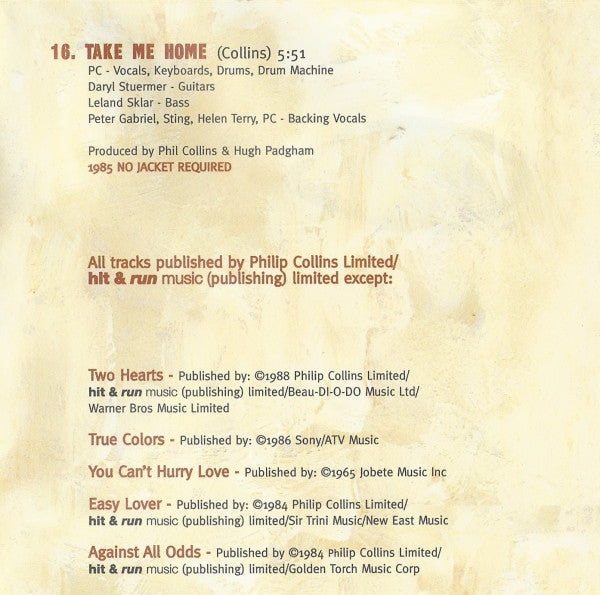 16. TAKE ME HOME (Collins) 5:51
PC - Vocals, Keyboards, Drums, Drum Machine
Daryl Stuermer - Guitars
Leland Sklar - Bass
Peter Gabriel, Sting, Helen Terry, PC - Backing Vocals

Produced by Phil Collins & Hugh Padgham
1985 NO JACKET REQUIRED

All tracks published by Philip Collins Limited/
hit & run music (publishing) limited except:

Two Hearts - Published by: ©1988 Philip Collins Limited/
hit & run music (publishing) limited/Beau-DI-O-DO Music Ltd/
Warner Bros Music Limited

True Colors - Published by: ©1986 Sony/ATV Music

You Can't Hurry Love - Published by: ©1965 Jobete Music Inc

Easy Lover - Published by: ©1984 Philip Collins Limited/
hit & run music (publishing) limited/Sir Trini Music/New East Music

Against All Odds - Published by ©1984 Philip Collins Limited/
hit & run music (publishing) limited/Golden Torch Music Corp